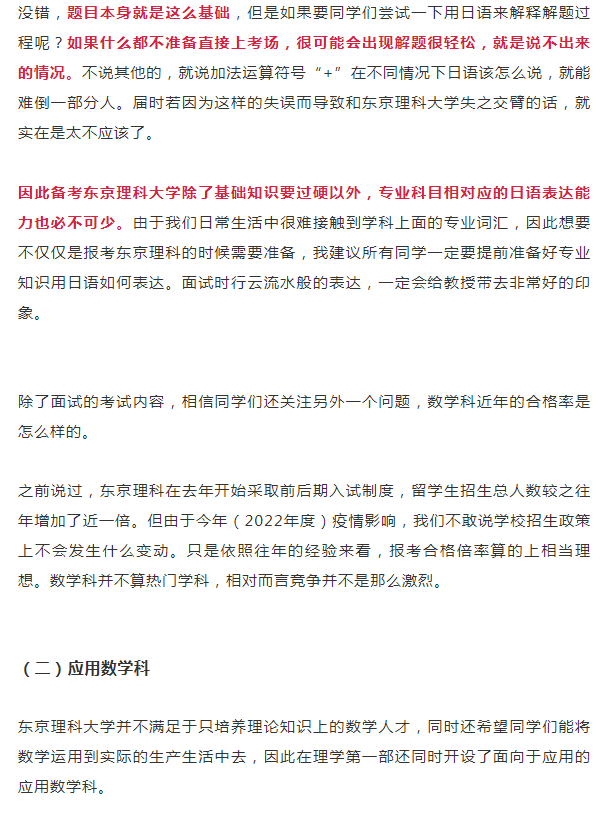 没错，题目本身就是这么基础，但是如果要同学们尝试一下用日语来解释解题过程呢？如果什么都不准备直接上考场，很可能会出现解题很轻松，就是说不出来的情况。不说其他的，就说加法运算符号“+”在不同情况下日语该怎么说，就能难倒一部分人。届时若因为这样的失误而导致和东京理科大学失之交臂的话，就实在是太不应该了。

因此备考东京理科大学除了基础知识要过硬以外，专业科目相对应的日语表达能力也必不可少。由于我们日常生活中很难接触到学科上面的专业词汇，因此想要不仅仅是报考东京理科的时候需要准备，我建议所有同学一定要提前准备好专业知识用日语如何表达。面试时行云流水般的表达，一定会给教授带去非常好的印象。

除了面试的考试内容，相信同学们还关注另外一个问题，数学科近年的合格率是怎么样的。

之前说过，东京理科在去年开始采取前后期入试制度，留学生招生总人数较之往年增加了近一倍。但由于今年（2022年度）疫情影响，我们不敢说学校招生政策上不会发生什么变动。只是依照往年的经验来看，报考合格倍率算的上相当理想。数学科并不算热门学科，相对而言竞争并不是那么激烈。

（二）应用数学科

东京理科大学并不满足于只培养理论知识上的数学人才，同时还希望同学们能将数学运用到实际的生产生活中去，因此在理学第一部还同时开设了面向于应用的应用数学科。